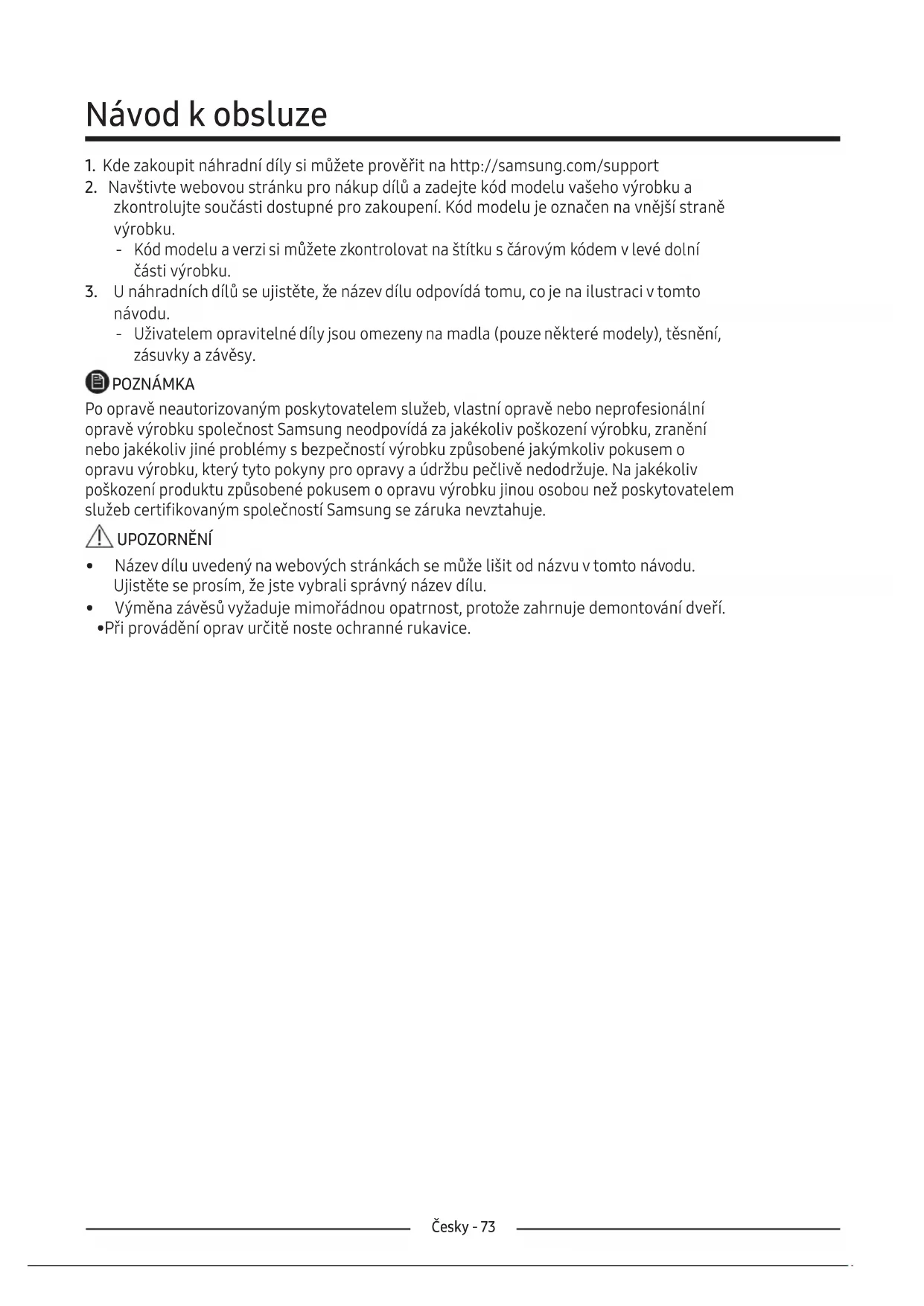 Návod k obsluze

1. Kde zakoupit náhradní díly si můžete prověřit na http://samsung.com/support
2. Navštivte webovou stránku pro nákup dílů a zadejte kód modelu vašeho výrobku a zkontrolujte součásti dostupné pro zakoupení. Kód modelu je označen na vnější straně výrobku.
- Kód modelu a verzi si můžete zkontrolovat na štítku s čárovým kódem v levé dolní části výrobku.
3. U náhradních dílů se ujistěte, že název dílu odpovídá tomu, co je na ilustraci v tomto návodu.
- Uživatelem opravitelné díly jsou omezeny na madla (pouze některé modely), těsnění, zásuvky a závěsy.

POZNÁMKA

Po opravě neautorizovaným poskytovatelem služeb, vlastní opravě nebo neprofesionální opravě výrobku společnost Samsung neodpovídá za jakékoliv poškození výrobku, zranění nebo jakékoliv jiné problémy s bezpečností výrobku způsobené jakýmkoliv pokusem o opravu výrobku, který tyto pokyny pro opravy a údržbu pečlivě nedodržuje. Na jakékoliv poškození produktu způsobené pokusem o opravu výrobku jinou osobou než poskytovatelem služeb certifikovaným společností Samsung se záruka nevztahuje.

UPOZORNĚNÍ

• Název dílu uvedený na webových stránkách se může lišit od názvu v tomto návodu. Ujistěte se prosím, že jste vybrali správný název dílu.
• Výměna závěsů vyžaduje mimořádnou opatrnost, protože zahrnuje demontování dveří.
•Při provádění oprav určitě noste ochranné rukavice.

Česky - 73